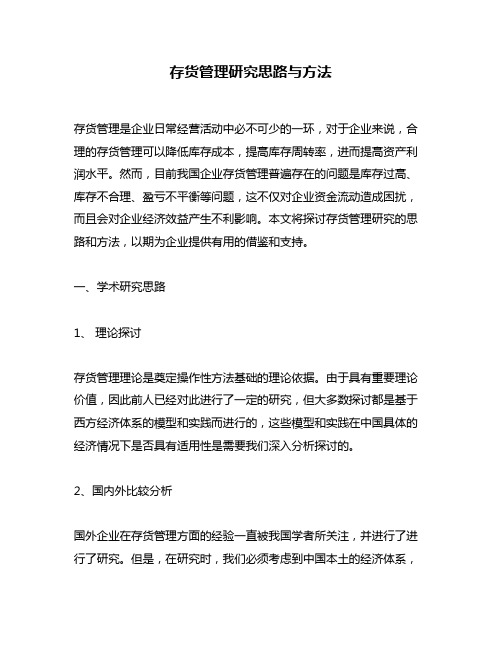 存货管理研究思路与方法

存货管理是企业日常经营活动中必不可少的一环，对于企业来说，合理的存货管理可以降低库存成本，提高库存周转率，进而提高资产利润水平。然而，目前我国企业存货管理普遍存在的问题是库存过高、库存不合理、盈亏不平衡等问题，这不仅对企业资金流动造成困扰，而且会对企业经济效益产生不利影响。本文将探讨存货管理研究的思路和方法，以期为企业提供有用的借鉴和支持。

一、学术研究思路

1、 理论探讨

存货管理理论是奠定操作性方法基础的理论依据。由于具有重要理论价值，因此前人已经对此进行了一定的研究，但大多数探讨都是基于西方经济体系的模型和实践而进行的，这些模型和实践在中国具体的经济情况下是否具有适用性是需要我们深入分析探讨的。

2、国内外比较分析

国外企业在存货管理方面的经验一直被我国学者所关注，并进行了进行了研究。但是，在研究时，我们必须考虑到中国本土的经济体系，